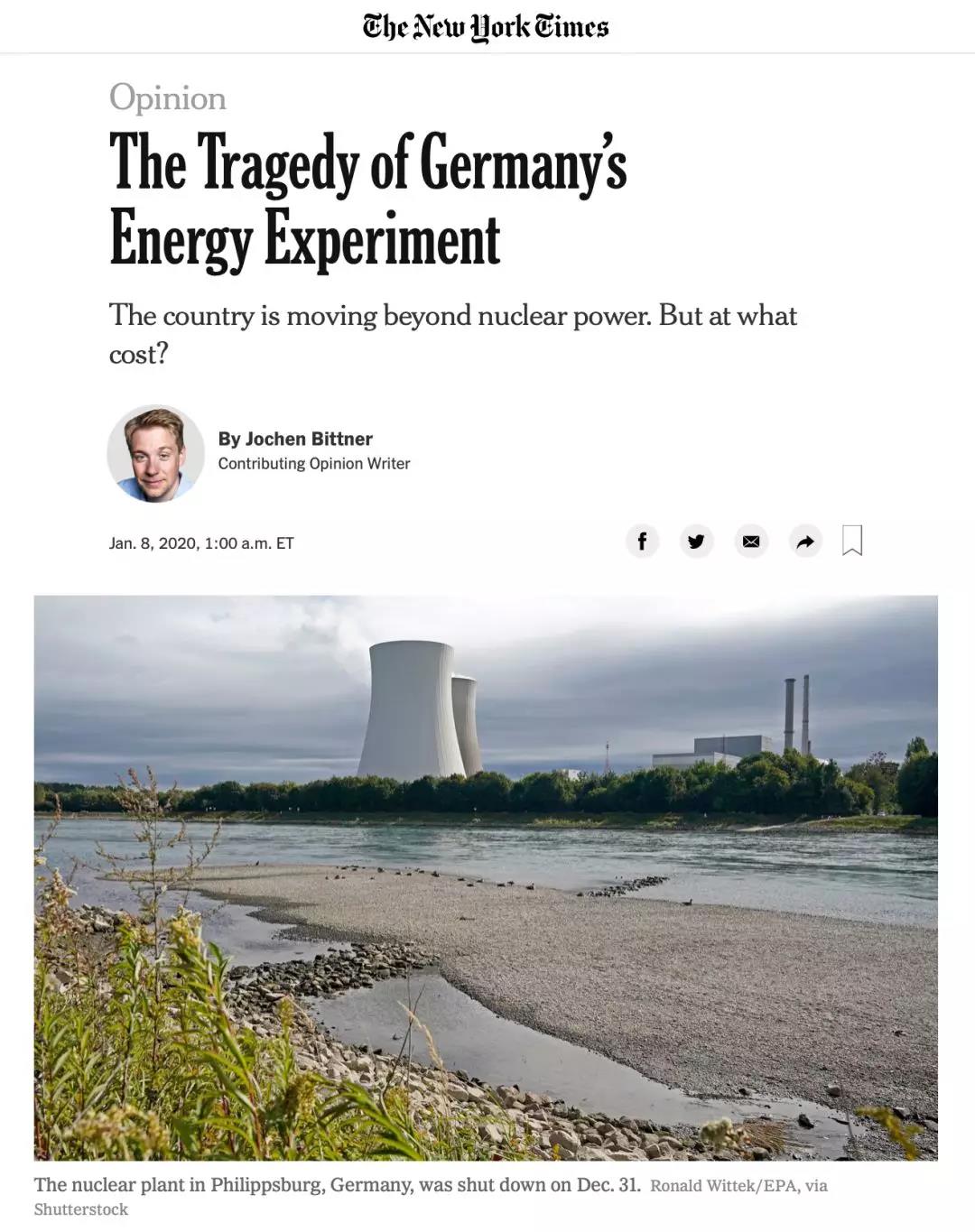 The New York Times

Opinion

The Tragedy of Germany's Energy Experiment

The country is moving beyond nuclear power. But at what cost?

By Jochen Bittner
Contributing Opinion Writer

Jan. 8, 2020, 1:00 a.m. ET

The nuclear plant in Philippsburg, Germany, was shut down on Dec. 31. Ronald Wittek/EPA, via Shutterstock